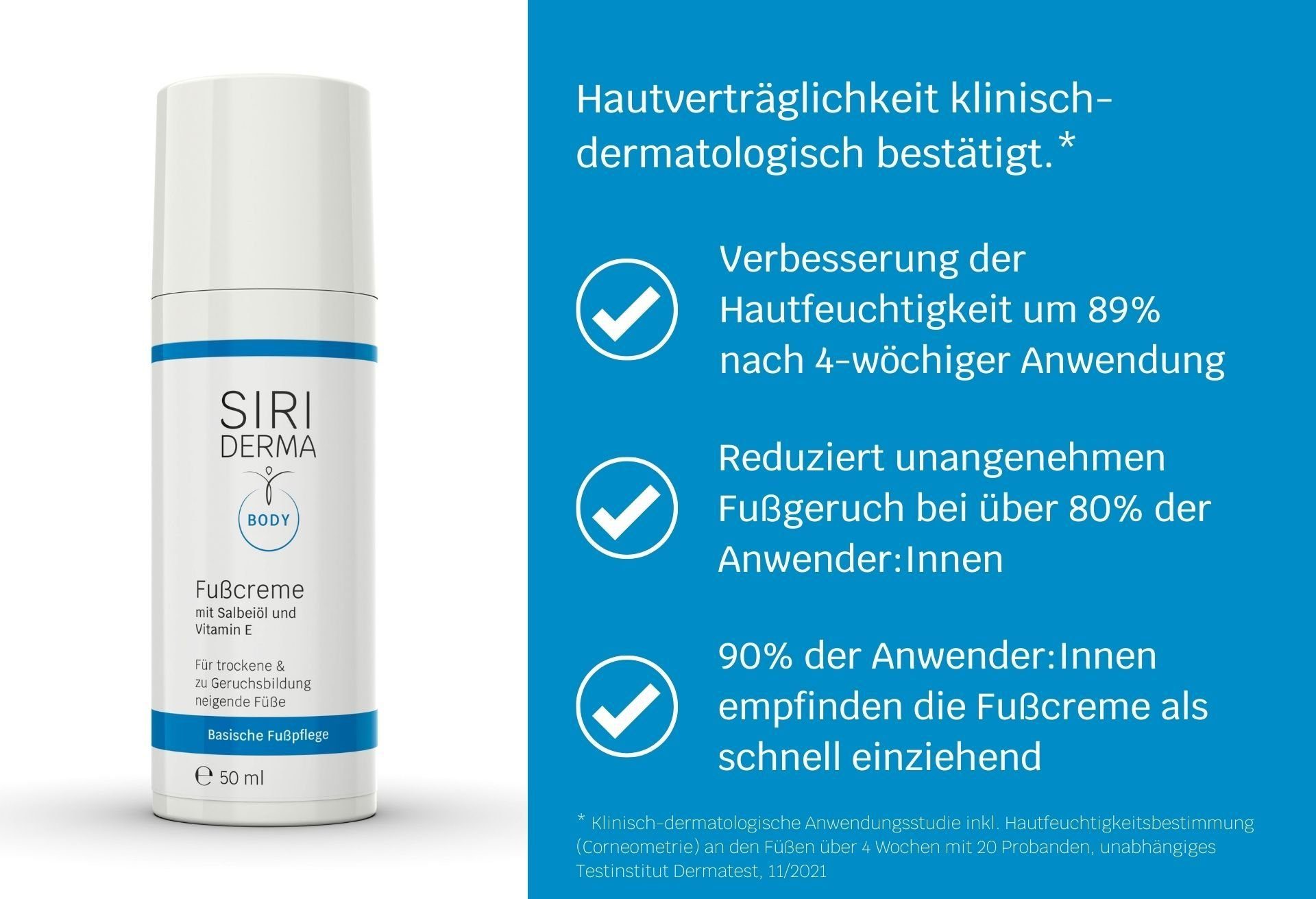 SIRI
DERMA

BODY

Fußcreme
mit Salbeiöl und Vitamin E

Für trockene & zu Geruchsbildung neigende Füße

Basische Fußpflege

℮ 50 ml

Hautverträglichkeit klinisch-dermatologisch bestätigt.*

Verbesserung der Hautfeuchtigkeit um 89% nach 4-wöchiger Anwendung

Reduziert unangenehmen Fußgeruch bei über 80% der Anwender:Innen

90% der Anwender:Innen empfinden die Fußcreme als schnell einziehend

* Klinisch-dermatologische Anwendungsstudie inkl. Hautfeuchtigkeitsbestimmung (Corneometrie) an den Füßen über 4 Wochen mit 20 Probanden, unabhängiges Testinstitut Dermatest, 11/2021